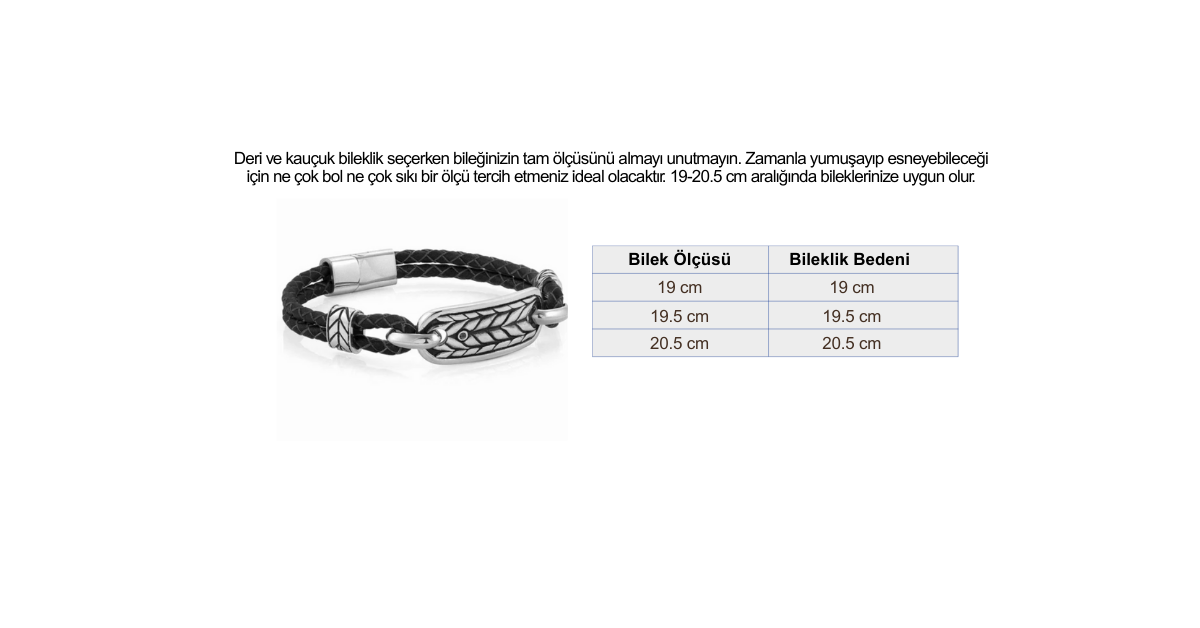 Deri ve kauçuk bileklik seçerken bileğinizin tam ölçüsünü almayı unutmayın. Zamanla yumuşayıp esneyebileceği için ne çok bol ne çok sıkı bir ölçü tercih etmeniz ideal olacaktır. 19-20.5 cm aralığında bileklerinize uygun olur.

| Bilek Ölçüsü | Bileklik Bedeni |
|---|---|
| 19 cm | 19 cm |
| 19.5 cm | 19.5 cm |
| 20.5 cm | 20.5 cm |